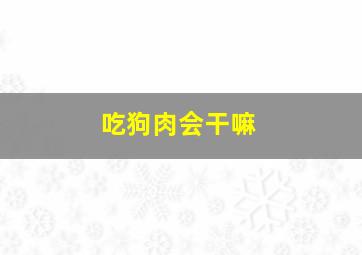 吃狗肉会干嘛